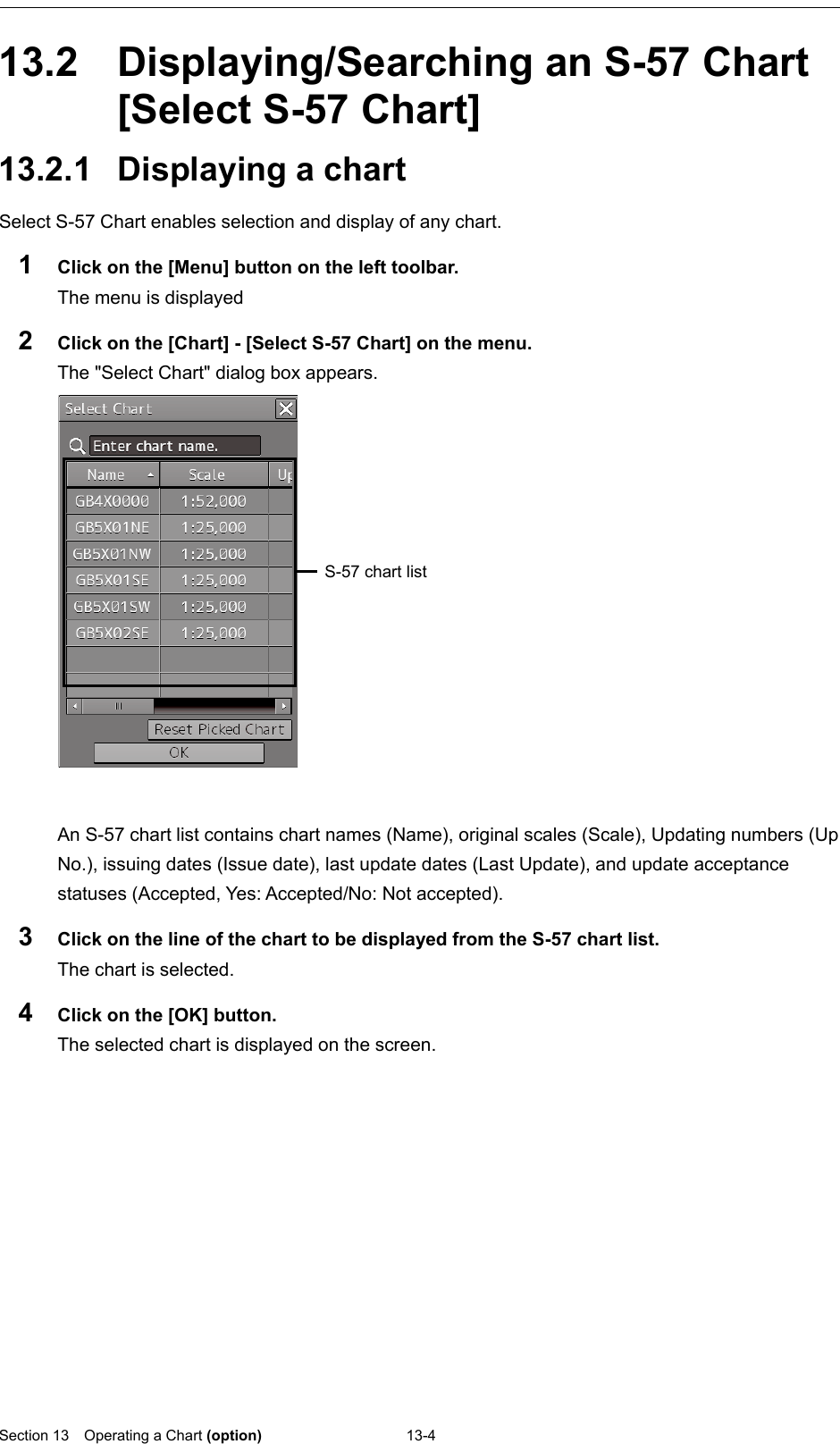 13.2 Displaying/Searching an S-57 Chart [Select S-57 Chart]

13.2.1 Displaying a chart

Select S-57 Chart enables selection and display of any chart.

1 Click on the [Menu] button on the left toolbar.
The menu is displayed

2 Click on the [Chart] - [Select S-57 Chart] on the menu.
The "Select Chart" dialog box appears.

Select Chart

Enter chart name.

| Name | Scale | Up |
|---|---|---|
| GB4X0000 | 1:52,000 | |
| GB5X01NE | 1:25,000 | |
| GB5X01NW | 1:25,000 | |
| GB5X01SE | 1:25,000 | |
| GB5X01SW | 1:25,000 | |
| GB5X02SE | 1:25,000 | |

S-57 chart list

Reset Picked Chart

OK

An S-57 chart list contains chart names (Name), original scales (Scale), Updating numbers (Up No.), issuing dates (Issue date), last update dates (Last Update), and update acceptance statuses (Accepted, Yes: Accepted/No: Not accepted).

3 Click on the line of the chart to be displayed from the S-57 chart list.
The chart is selected.

4 Click on the [OK] button.
The selected chart is displayed on the screen.

Section 13 Operating a Chart (option) 13-4